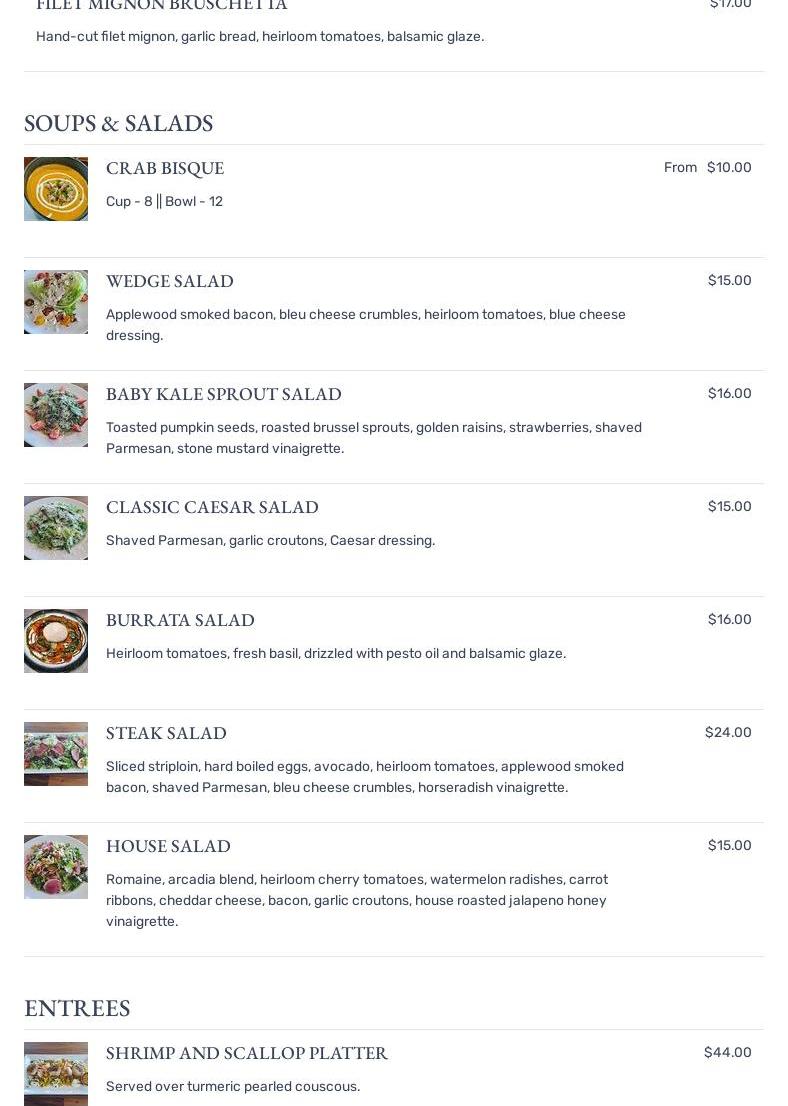 FILET MIGNON BRUSCHETTA

$17.00

Hand-cut filet mignon, garlic bread, heirloom tomatoes, balsamic glaze.

SOUPS & SALADS

CRAB BISQUE

From $10.00

Cup - 8 || Bowl - 12

WEDGE SALAD

$15.00

Applewood smoked bacon, bleu cheese crumbles, heirloom tomatoes, blue cheese dressing.

BABY KALE SPROUT SALAD

$16.00

Toasted pumpkin seeds, roasted brussel sprouts, golden raisins, strawberries, shaved Parmesan, stone mustard vinaigrette.

CLASSIC CAESAR SALAD

$15.00

Shaved Parmesan, garlic croutons, Caesar dressing.

BURRATA SALAD

$16.00

Heirloom tomatoes, fresh basil, drizzled with pesto oil and balsamic glaze.

STEAK SALAD

$24.00

Sliced striploin, hard boiled eggs, avocado, heirloom tomatoes, applewood smoked bacon, shaved Parmesan, bleu cheese crumbles, horseradish vinaigrette.

HOUSE SALAD

$15.00

Romaine, arcadia blend, heirloom cherry tomatoes, watermelon radishes, carrot ribbons, cheddar cheese, bacon, garlic croutons, house roasted jalapeno honey vinaigrette.

ENTREES

SHRIMP AND SCALLOP PLATTER

$44.00

Served over turmeric pearled couscous.